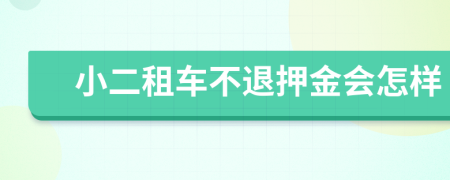 小二租车不退押金会怎样